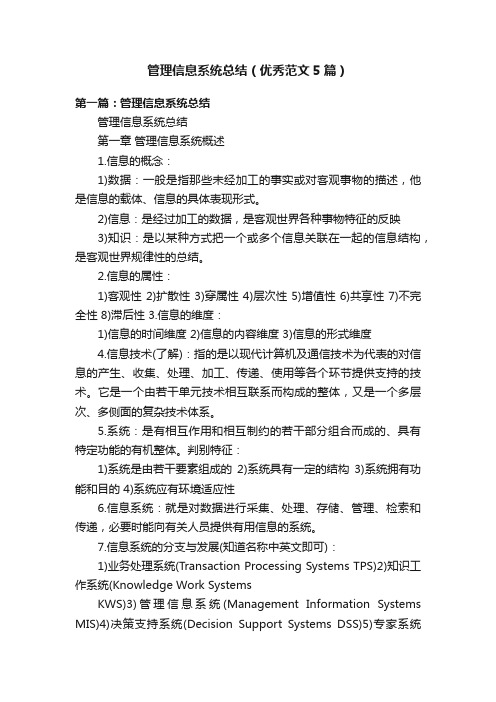 管理信息系统总结（优秀范文5篇）

第一篇：管理信息系统总结

管理信息系统总结

第一章 管理信息系统概述

1.信息的概念：

1)数据：一般是指那些未经加工的事实或对客观事物的描述，他是信息的载体、信息的具体表现形式。

2)信息：是经过加工的数据，是客观世界各种事物特征的反映

3)知识：是以某种方式把一个或多个信息关联在一起的信息结构，是客观世界规律性的总结。

2.信息的属性：

1)客观性 2)扩散性 3)穿属性 4)层次性 5)增值性 6)共享性 7)不完全性 8)滞后性 3.信息的维度：

1)信息的时间维度 2)信息的内容维度 3)信息的形式维度

4.信息技术(了解)：指的是以现代计算机及通信技术为代表的对信息的产生、收集、处理、加工、传递、使用等各个环节提供支持的技术。它是一个由若干单元技术相互联系而构成的整体，又是一个多层次、多侧面的复杂技术体系。

5.系统：是有相互作用和相互制约的若干部分组合而成的、具有特定功能的有机整体。判别特征：

1)系统是由若干要素组成的 2)系统具有一定的结构 3)系统拥有功能和目的 4)系统应有环境适应性

6.信息系统：就是对数据进行采集、处理、存储、管理、检索和传递，必要时能向有关人员提供有用信息的系统。

7.信息系统的分支与发展(知道名称中英文即可)：

1)业务处理系统(Transaction Processing Systems TPS)2)知识工作系统(Knowledge Work Systems

KWS)3)管理信息系统(Management Information Systems MIS)4)决策支持系统(Decision Support Systems DSS)5)专家系统